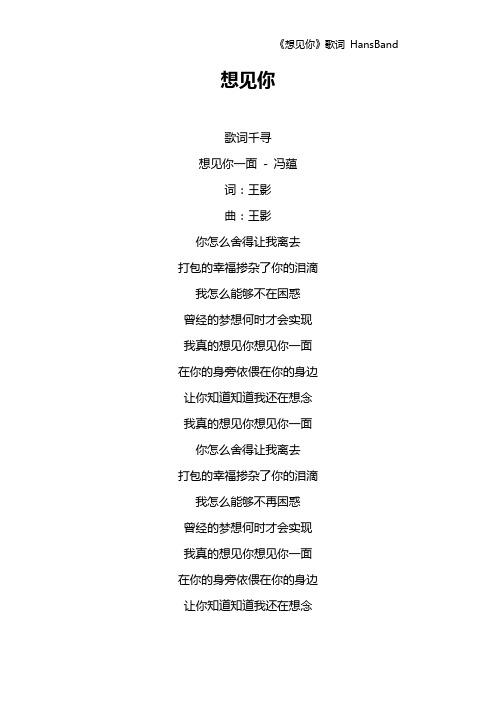 《想见你》歌词 HansBand

想见你

歌词千寻

想见你一面 - 冯蕴

词：王影

曲：王影

你怎么舍得让我离去

打包的幸福掺杂了你的泪滴

我怎么能够不在困惑

曾经的梦想何时才会实现

我真的想见你想见你一面

在你的身旁依偎在你的身边

让你知道知道我还在想念

我真的想见你想见你一面

你怎么舍得让我离去

打包的幸福掺杂了你的泪滴

我怎么能够不再困惑

曾经的梦想何时才会实现

我真的想见你想见你一面

在你的身旁依偎在你的身边

让你知道知道我还在想念